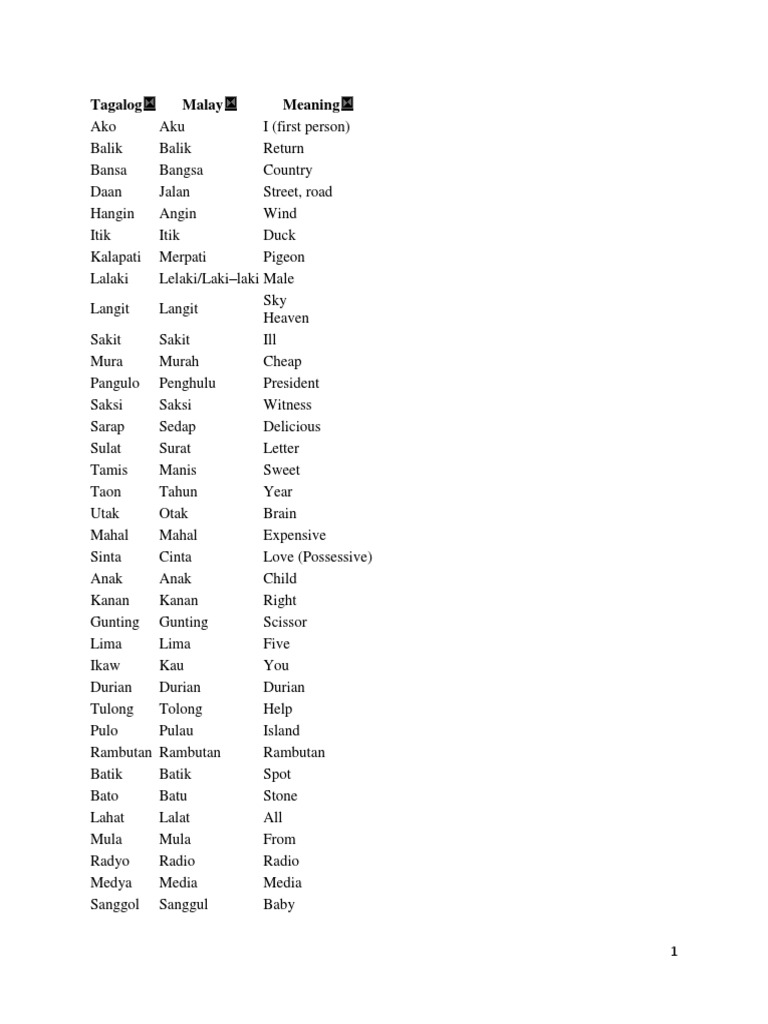 | Tagalog | Malay | Meaning |
|---|---|---|
| Ako | Aku | I (first person) |
| Balik | Balik | Return |
| Bansa | Bangsa | Country |
| Daan | Jalan | Street, road |
| Hangin | Angin | Wind |
| Itik | Itik | Duck |
| Kalapati | Merpati | Pigeon |
| Lalaki | Lelaki/Laki–laki | Male |
| Langit | Langit | Sky Heaven |
| Sakit | Sakit | Ill |
| Mura | Murah | Cheap |
| Pangulo | Penghulu | President |
| Saksi | Saksi | Witness |
| Sarap | Sedap | Delicious |
| Sulat | Surat | Letter |
| Tamis | Manis | Sweet |
| Taon | Tahun | Year |
| Utak | Otak | Brain |
| Mahal | Mahal | Expensive |
| Sinta | Cinta | Love (Possessive) |
| Anak | Anak | Child |
| Kanan | Kanan | Right |
| Gunting | Gunting | Scissor |
| Lima | Lima | Five |
| Ikaw | Kau | You |
| Durian | Durian | Durian |
| Tulong | Tolong | Help |
| Pulo | Pulau | Island |
| Rambutan | Rambutan | Rambutan |
| Batik | Batik | Spot |
| Bato | Batu | Stone |
| Lahat | Lalat | All |
| Mula | Mula | From |
| Radyo | Radio | Radio |
| Medya | Media | Media |
| Sanggol | Sanggul | Baby |

1